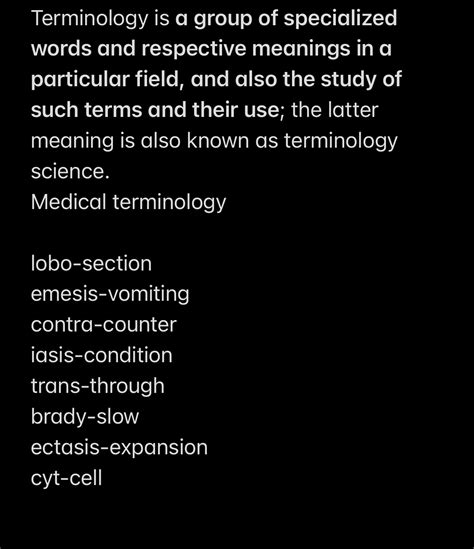 Terminology is a group of specialized words and respective meanings in a particular field, and also the study of such terms and their use; the latter meaning is also known as terminology science.
Medical terminology

lobo-section
emesis-vomiting
contra-counter
iasis-condition
trans-through
brady-slow
ectasis-expansion
cyt-cell